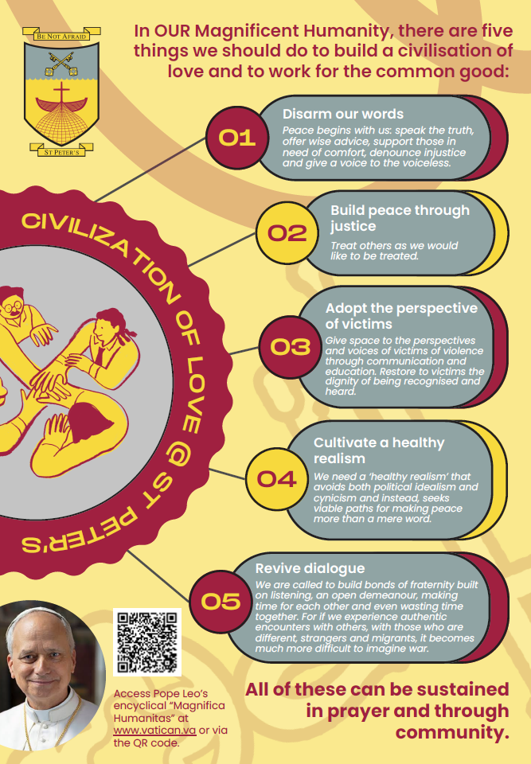 BE NOT AFRAID

ST PETER'S

In OUR Magnificent Humanity, there are five things we should do to build a civilisation of love and to work for the common good:

CIVILIZATION OF LOVE @ ST PETER'S

01

Disarm our words

Peace begins with us: speak the truth, offer wise advice, support those in need of comfort, denounce injustice and give a voice to the voiceless.

02

Build peace through justice

Treat others as we would like to be treated.

03

Adopt the perspective of victims

Give space to the perspectives and voices of victims of violence through communication and education. Restore to victims the dignity of being recognised and heard.

04

Cultivate a healthy realism

We need a 'healthy realism' that avoids both political idealism and cynicism and instead, seeks viable paths for making peace more than a mere word.

05

Revive dialogue

We are called to build bonds of fraternity built on listening, an open demeanour, making time for each other and even wasting time together. For if we experience authentic encounters with others, with those who are different, strangers and migrants, it becomes much more difficult to imagine war.

Access Pope Leo's encyclical "Magnifica Humanitas" at www.vatican.va or via the QR code.

All of these can be sustained in prayer and through community.